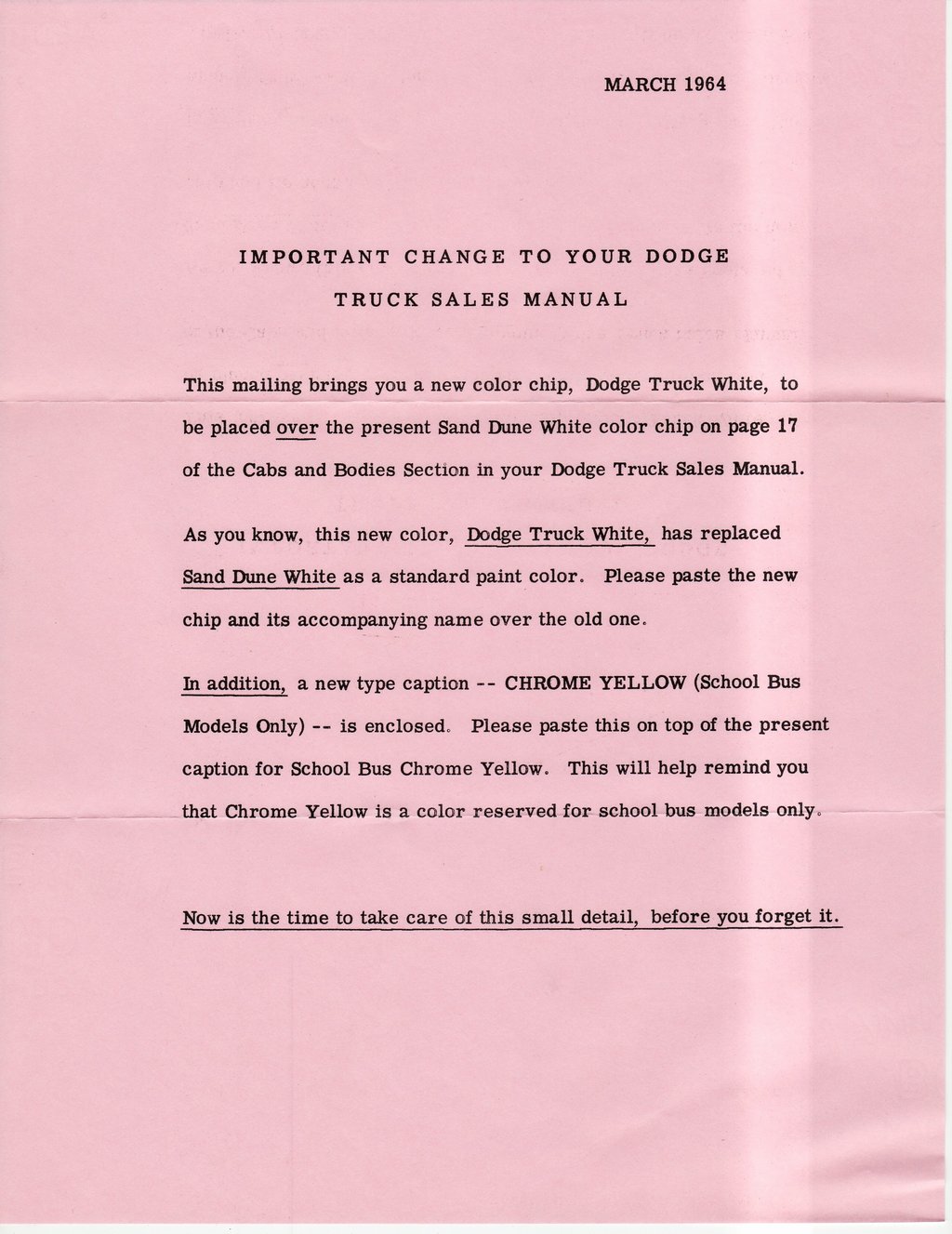 MARCH 1964

IMPORTANT CHANGE TO YOUR DODGE

TRUCK SALES MANUAL

This mailing brings you a new color chip, Dodge Truck White, to be placed over the present Sand Dune White color chip on page 17 of the Cabs and Bodies Section in your Dodge Truck Sales Manual.

As you know, this new color, Dodge Truck White, has replaced Sand Dune White as a standard paint color. Please paste the new chip and its accompanying name over the old one.

In addition, a new type caption -- CHROME YELLOW (School Bus Models Only) -- is enclosed. Please paste this on top of the present caption for School Bus Chrome Yellow. This will help remind you that Chrome Yellow is a color reserved for school bus models only.

Now is the time to take care of this small detail, before you forget it.